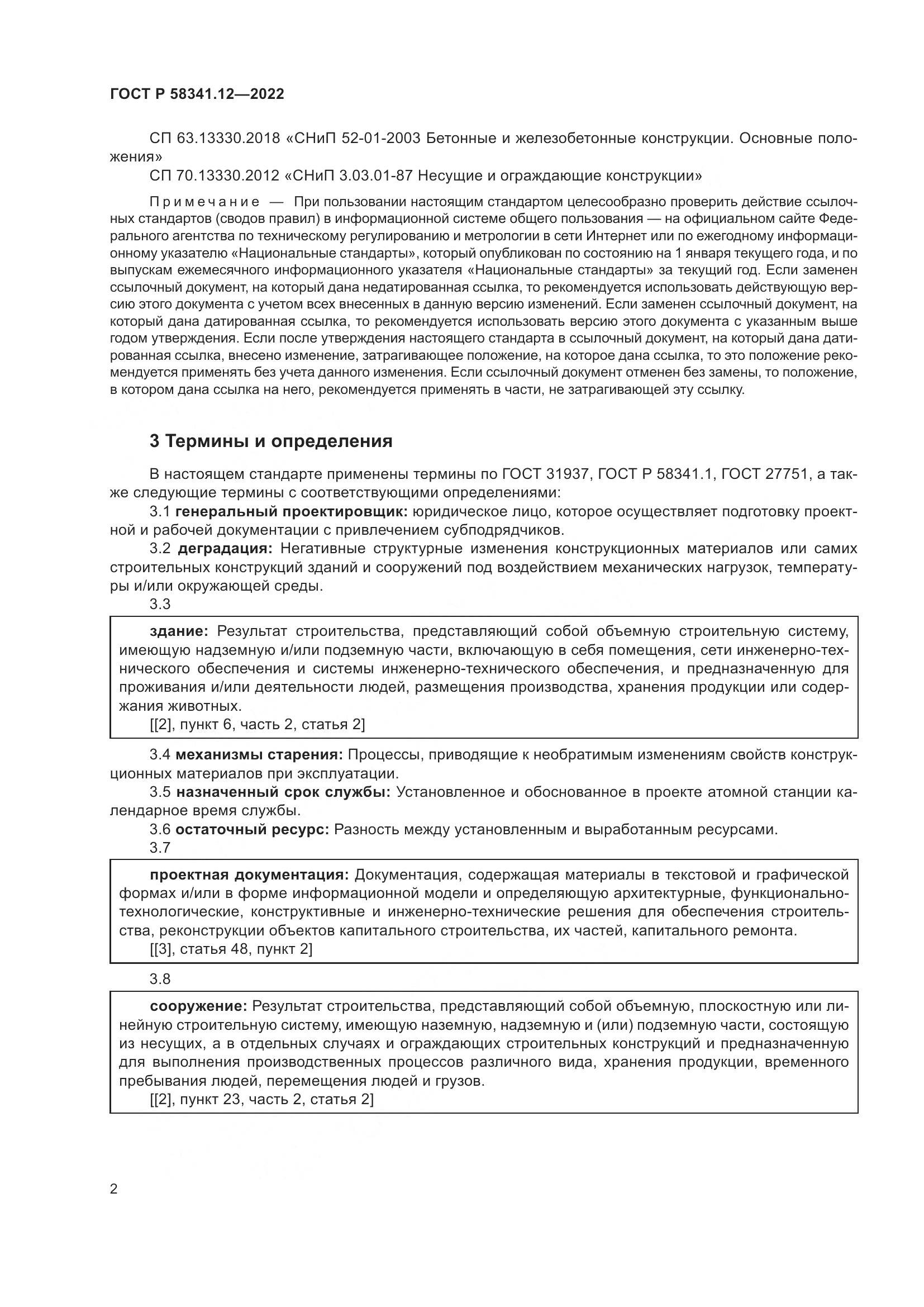 ГОСТ Р 58341.12—2022

СП 63.13330.2018 «СНиП 52-01-2003 Бетонные и железобетонные конструкции. Основные положения»

СП 70.13330.2012 «СНиП 3.03.01-87 Несущие и ограждающие конструкции»

Примечание — При пользовании настоящим стандартом целесообразно проверить действие ссылочных стандартов (сводов правил) в информационной системе общего пользования — на официальном сайте Федерального агентства по техническому регулированию и метрологии в сети Интернет или по ежегодному информационному указателю «Национальные стандарты», который опубликован по состоянию на 1 января текущего года, и по выпускам ежемесячного информационного указателя «Национальные стандарты» за текущий год. Если заменен ссылочный документ, на который дана недатированная ссылка, то рекомендуется использовать действующую версию этого документа с учетом всех внесенных в данную версию изменений. Если заменен ссылочный документ, на который дана датированная ссылка, то рекомендуется использовать версию этого документа с указанным выше годом утверждения. Если после утверждения настоящего стандарта в ссылочный документ, на который дана датированная ссылка, внесено изменение, затрагивающее положение, на которое дана ссылка, то это положение рекомендуется применять без учета данного изменения. Если ссылочный документ отменен без замены, то положение, в котором дана ссылка на него, рекомендуется применять в части, не затрагивающей эту ссылку.

3 Термины и определения

В настоящем стандарте применены термины по ГОСТ 31937, ГОСТ Р 58341.1, ГОСТ 27751, а также следующие термины с соответствующими определениями:

3.1 генеральный проектировщик: юридическое лицо, которое осуществляет подготовку проектной и рабочей документации с привлечением субподрядчиков.

3.2 деградация: Негативные структурные изменения конструкционных материалов или самих строительных конструкций зданий и сооружений под воздействием механических нагрузок, температуры и/или окружающей среды.

3.3

здание: Результат строительства, представляющий собой объемную строительную систему, имеющую надземную и/или подземную части, включающую в себя помещения, сети инженерно-технического обеспечения и системы инженерно-технического обеспечения, и предназначенную для проживания и/или деятельности людей, размещения производства, хранения продукции или содержания животных.

[[2], пункт 6, часть 2, статья 2]

3.4 механизмы старения: Процессы, приводящие к необратимым изменениям свойств конструкционных материалов при эксплуатации.

3.5 назначенный срок службы: Установленное и обоснованное в проекте атомной станции календарное время службы.

3.6 остаточный ресурс: Разность между установленным и выработанным ресурсами.

3.7

проектная документация: Документация, содержащая материалы в текстовой и графической формах и/или в форме информационной модели и определяющую архитектурные, функционально-технологические, конструктивные и инженерно-технические решения для обеспечения строительства, реконструкции объектов капитального строительства, их частей, капитального ремонта.

[[3], статья 48, пункт 2]

3.8

сооружение: Результат строительства, представляющий собой объемную, плоскостную или линейную строительную систему, имеющую наземную, надземную и (или) подземную части, состоящую из несущих, а в отдельных случаях и ограждающих строительных конструкций и предназначенную для выполнения производственных процессов различного вида, хранения продукции, временного пребывания людей, перемещения людей и грузов.

[[2], пункт 23, часть 2, статья 2]

2